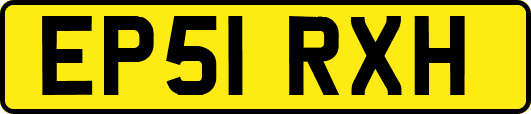 EP51 RXH